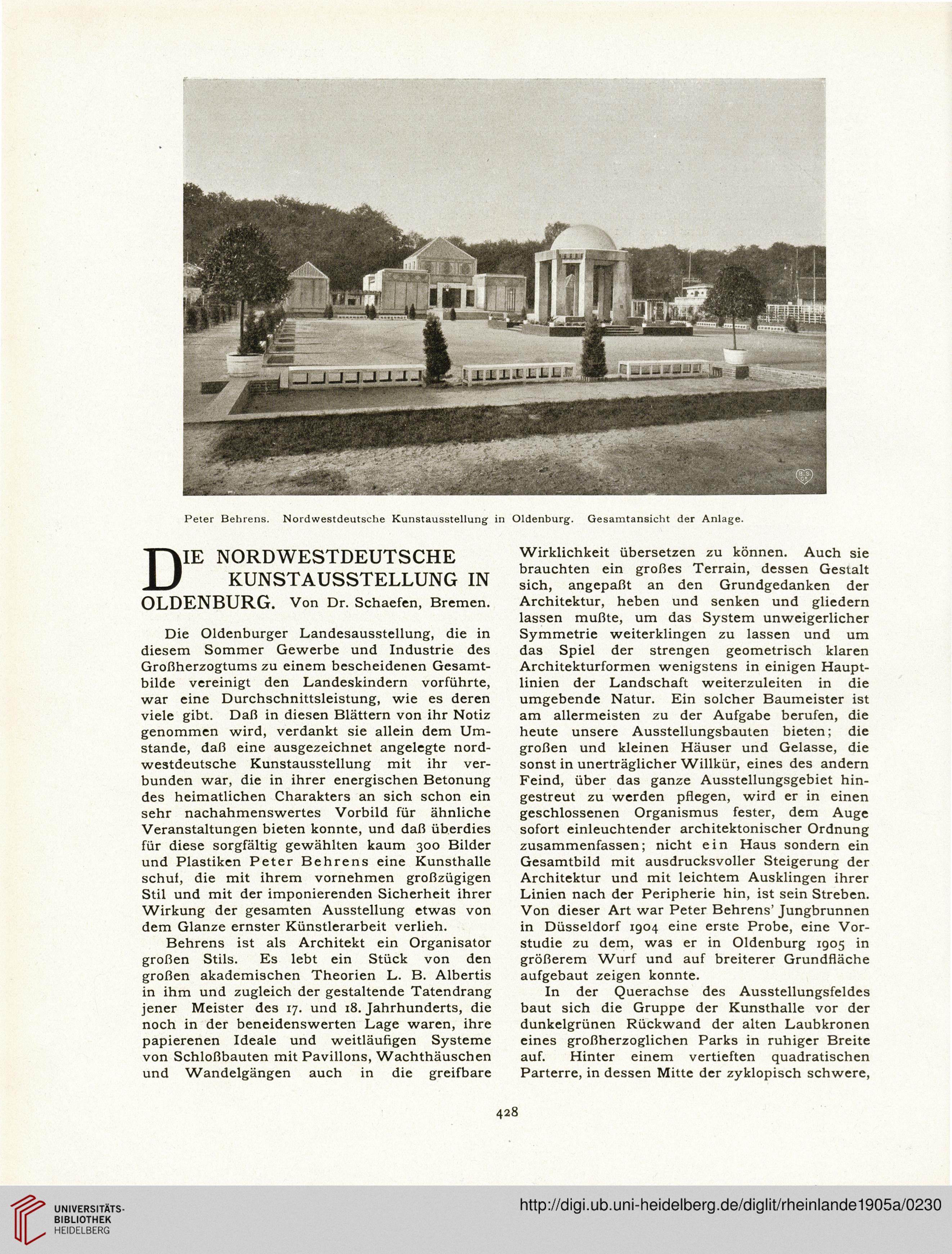 Peter Behrens. Nordwestdeutsche Kunstausstellung in Oldenburg. Gesamtansicht der Anlage.

DIE NORDWESTDEUTSCHE KUNSTAUSSTELLUNG IN OLDENBURG. Von Dr. Schaefen, Bremen.

Die Oldenburger Landesausstellung, die in diesem Sommer Gewerbe und Industrie des Großherzogtums zu einem bescheidenen Gesamtbilde vereinigt den Landeskindern vorführte, war eine Durchschnittsleistung, wie es deren viele gibt. Daß in diesen Blättern von ihr Notiz genommen wird, verdankt sie allein dem Umstande, daß eine ausgezeichnet angelegte nordwestdeutsche Kunstausstellung mit ihr verbunden war, die in ihrer energischen Betonung des heimatlichen Charakters an sich schon ein sehr nachahmenswertes Vorbild für ähnliche Veranstaltungen bieten konnte, und daß überdies für diese sorgfältig gewählten kaum 300 Bilder und Plastiken Peter Behrens eine Kunsthalle schuf, die mit ihrem vornehmen großzügigen Stil und mit der imponierenden Sicherheit ihrer Wirkung der gesamten Ausstellung etwas von dem Glanze ernster Künstlerarbeit verlieh.

Behrens ist als Architekt ein Organisator großen Stils. Es lebt ein Stück von den großen akademischen Theorien L. B. Albertis in ihm und zugleich der gestaltende Tatendrang jener Meister des 17. und 18. Jahrhunderts, die noch in der beneidenswerten Lage waren, ihre papierenen Ideale und weitläufigen Systeme von Schloßbauten mit Pavillons, Wachthäuschen und Wandelgängen auch in die greifbare Wirklichkeit übersetzen zu können. Auch sie brauchten ein großes Terrain, dessen Gestalt sich, angepaßt an den Grundgedanken der Architektur, heben und senken und gliedern lassen mußte, um das System unweigerlicher Symmetrie weiterklingen zu lassen und um das Spiel der strengen geometrisch klaren Architekturformen wenigstens in einigen Hauptlinien der Landschaft weiterzuleiten in die umgebende Natur. Ein solcher Baumeister ist am allermeisten zu der Aufgabe berufen, die heute unsere Ausstellungsbauten bieten; die großen und kleinen Häuser und Gelasse, die sonst in unerträglicher Willkür, eines des andern Feind, über das ganze Ausstellungsgebiet hingestreut zu werden pflegen, wird er in einen geschlossenen Organismus fester, dem Auge sofort einleuchtender architektonischer Ordnung zusammenfassen; nicht ein Haus sondern ein Gesamtbild mit ausdrucksvoller Steigerung der Architektur und mit leichtem Ausklingen ihrer Linien nach der Peripherie hin, ist sein Streben. Von dieser Art war Peter Behrens' Jungbrunnen in Düsseldorf 1904 eine erste Probe, eine Vorstudie zu dem, was er in Oldenburg 1905 in größerem Wurf und auf breiterer Grundfläche aufgebaut zeigen konnte.

In der Querachse des Ausstellungsfeldes baut sich die Gruppe der Kunsthalle vor der dunkelgrünen Rückwand der alten Laubkronen eines großherzoglichen Parks in ruhiger Breite auf. Hinter einem vertieften quadratischen Parterre, in dessen Mitte der zyklopisch schwere,

428

UNIVERSITÄTS-BIBLIOTHEK HEIDELBERG

http://digi.ub.uni-heidelberg.de/diglit/rheinlande1905a/0230